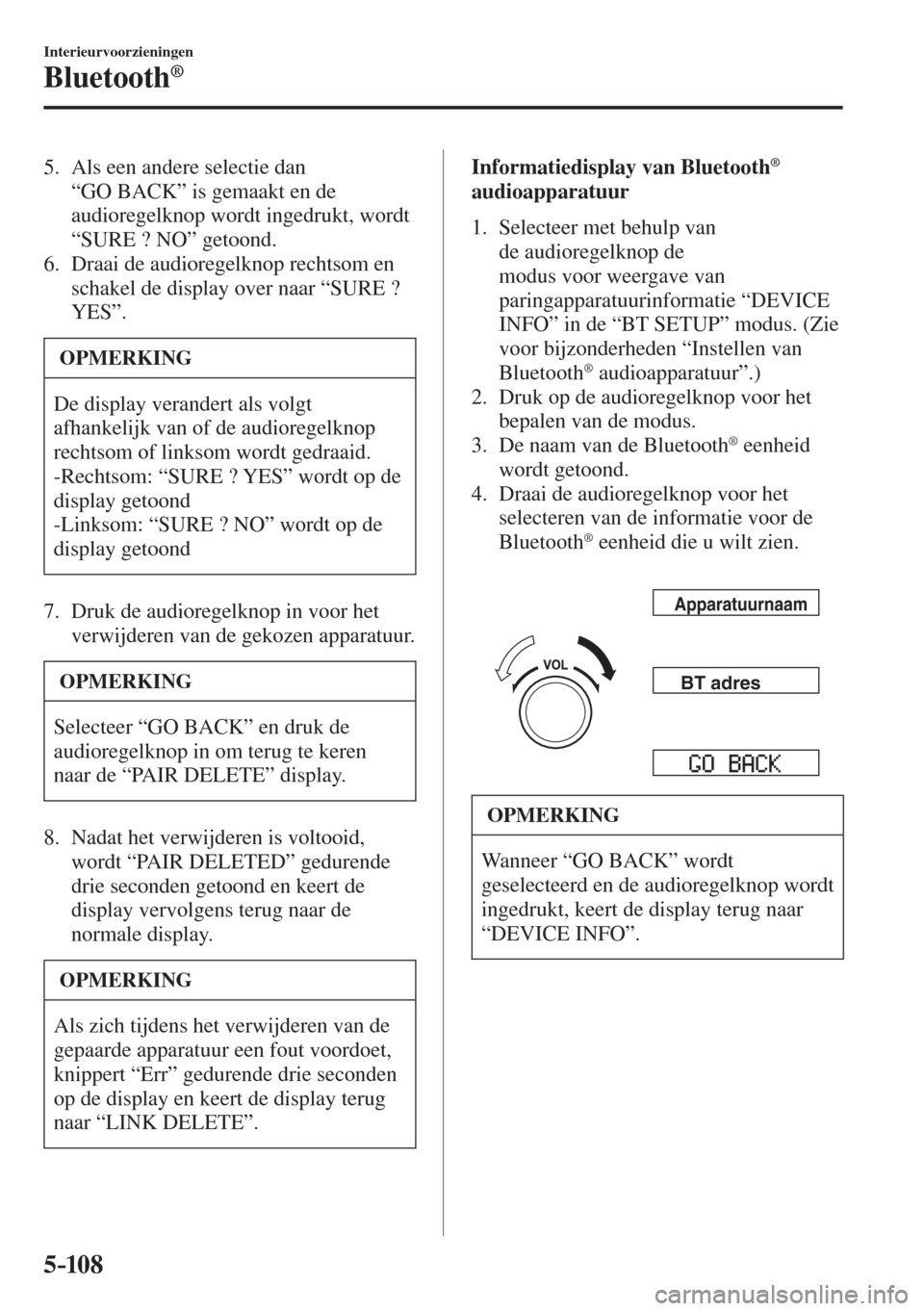 Interieurvoorzieningen

Bluetooth®

5. Als een andere selectie dan “GO BACK” is gemaakt en de audioregelknop wordt ingedrukt, wordt “SURE ? NO” getoond.
6. Draai de audioregelknop rechtsom en schakel de display over naar “SURE ? YES”.

OPMERKING

De display verandert als volgt afhankelijk van of de audioregelknop rechtsom of linksom wordt gedraaid.
-Rechtsom: “SURE ? YES” wordt op de display getoond
-Linksom: “SURE ? NO” wordt op de display getoond

7. Druk de audioregelknop in voor het verwijderen van de gekozen apparatuur.

OPMERKING

Selecteer “GO BACK” en druk de audioregelknop in om terug te keren naar de “PAIR DELETE” display.

8. Nadat het verwijderen is voltooid, wordt “PAIR DELETED” gedurende drie seconden getoond en keert de display vervolgens terug naar de normale display.

OPMERKING

Als zich tijdens het verwijderen van de gepaarde apparatuur een fout voordoet, knippert “Err” gedurende drie seconden op de display en keert de display terug naar “LINK DELETE”.

Informatiedisplay van Bluetooth® audioapparatuur

1. Selecteer met behulp van de audioregelknop de modus voor weergave van paringapparatuurinformatie “DEVICE INFO” in de “BT SETUP” modus. (Zie voor bijzonderheden “Instellen van Bluetooth® audioapparatuur”.)
2. Druk op de audioregelknop voor het bepalen van de modus.
3. De naam van de Bluetooth® eenheid wordt getoond.
4. Draai de audioregelknop voor het selecteren van de informatie voor de Bluetooth® eenheid die u wilt zien.

VOL

Apparatuurnaam

BT adres

GO BACK

OPMERKING

Wanneer “GO BACK” wordt geselecteerd en de audioregelknop wordt ingedrukt, keert de display terug naar “DEVICE INFO”.

5-108

carmanualsonline.info